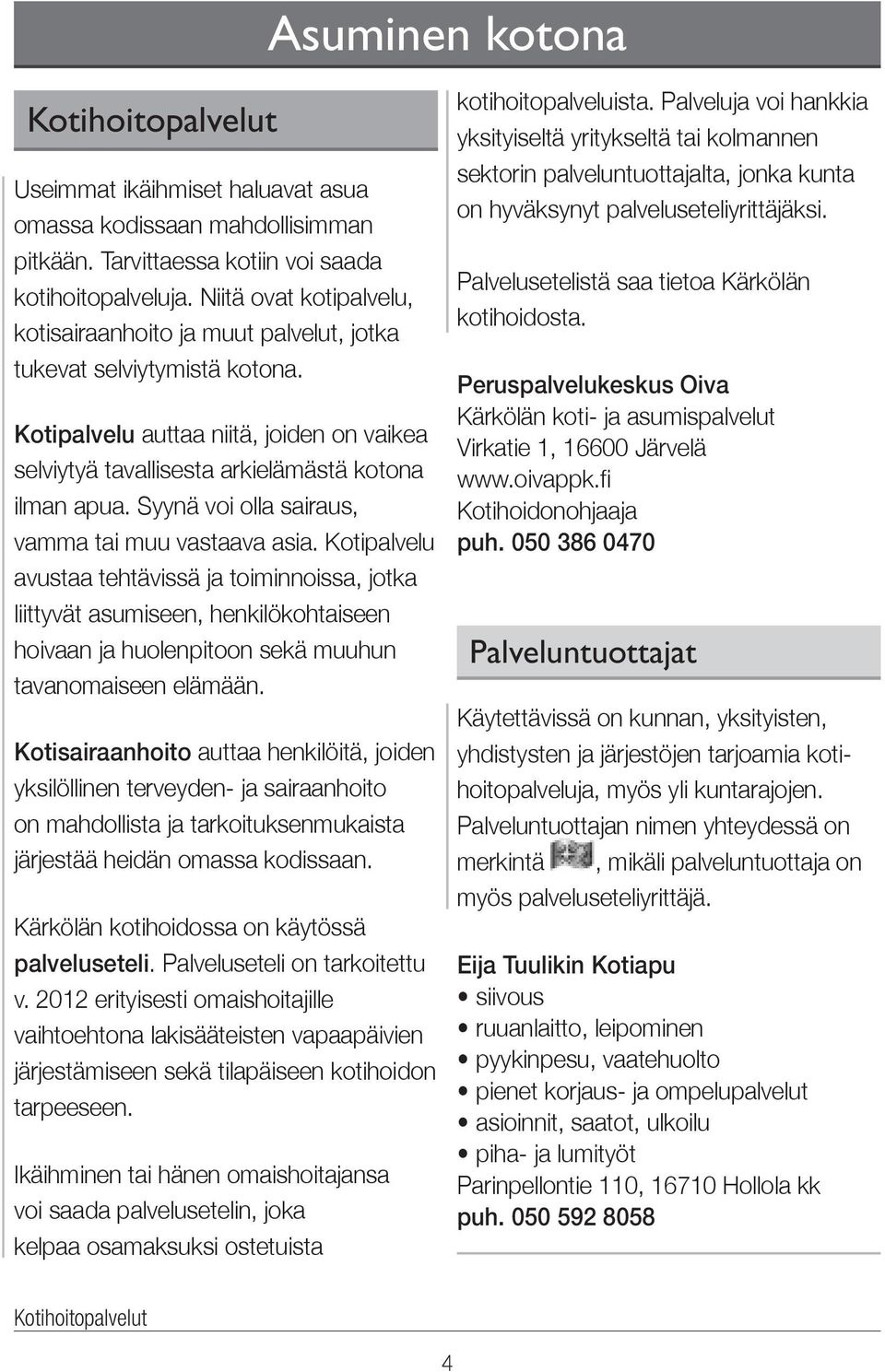 Asuminen kotona

Kotihoitopalvelut

Useimmat ikäihmiset haluavat asua omassa kodissaan mahdollisimman pitkään. Tarvittaessa kotiin voi saada kotihoitopalveluja. Niitä ovat kotipalvelu, kotisairaanhoito ja muut palvelut, jotka tukevat selviytymistä kotona.

Kotipalvelu auttaa niitä, joiden on vaikea selviytyä tavallisesta arkielämästä kotona ilman apua. Syynä voi olla sairaus, vamma tai muu vastaava asia. Kotipalvelu avustaa tehtävissä ja toiminnoissa, jotka liittyvät asumiseen, henkilökohtaiseen hoivaan ja huolenpitoon sekä muuhun tavanomaiseen elämään.

Kotisairaanhoito auttaa henkilöitä, joiden yksilöllinen terveyden- ja sairaanhoito on mahdollista ja tarkoituksenmukaista järjestää heidän omassa kodissaan.

Kärkölän kotihoidossa on käytössä palveluseteli. Palveluseteli on tarkoitettu v. 2012 erityisesti omaishoitajille vaihtoehtona lakisääteisten vapaapäivien järjestämiseen sekä tilapäiseen kotihoidon tarpeeseen.

Ikäihminen tai hänen omaishoitajansa voi saada palvelusetelin, joka kelpaa osamaksuksi ostetuista kotihoitopalveluista. Palveluja voi hankkia yksityiseltä yritykseltä tai kolmannen sektorin palveluntuottajalta, jonka kunta on hyväksynyt palveluseteliyrittäjäksi.

Palvelusetelistä saa tietoa Kärkölän kotihoidosta.

Peruspalvelukeskus Oiva
Kärkölän koti- ja asumispalvelut
Virkatie 1, 16600 Järvelä
www.oivappk.fi
Kotihoidonohjaaja
puh. 050 386 0470

Palveluntuottajat

Käytettävissä on kunnan, yksityisten, yhdistysten ja järjestöjen tarjoamia kotihoitopalveluja, myös yli kuntarajojen. Palveluntuottajan nimen yhteydessä on merkintä , mikäli palveluntuottaja on myös palveluseteliyrittäjä.

Eija Tuulikin Kotiapu
• siivous
• ruuanlaitto, leipominen
• pyykinpesu, vaatehuolto
• pienet korjaus- ja ompelupalvelut
• asioinnit, saatot, ulkoilu
• piha- ja lumityöt
Parinpellontie 110, 16710 Hollola kk
puh. 050 592 8058

Kotihoitopalvelut

4